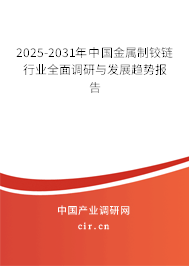 2025-2031年中国金属制铰链行业全面调研与发展趋势报告

中国产业调研网
cir.cn